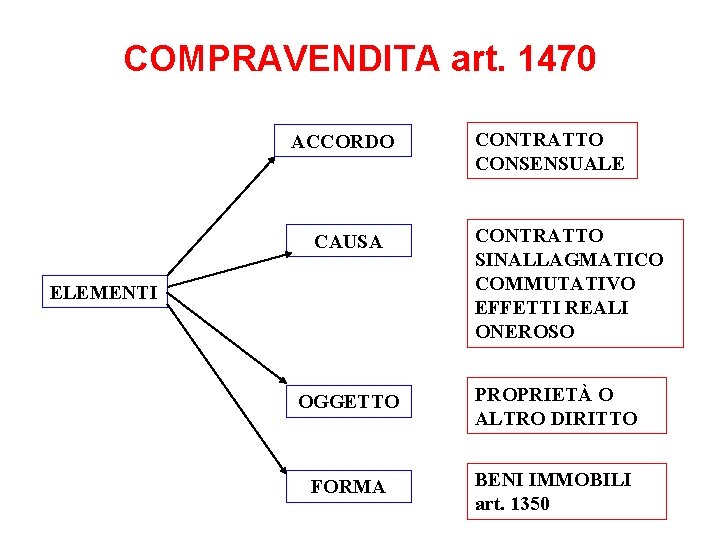 COMPRAVENDITA art. 1470

ELEMENTI

ACCORDO

CAUSA

OGGETTO

FORMA

CONTRATTO
CONSENSUALE

CONTRATTO
SINALLAGMATICO
COMMUTATIVO
EFFETTI REALI
ONEROSO

PROPRIETÀ O
ALTRO DIRITTO

BENI IMMOBILI
art. 1350